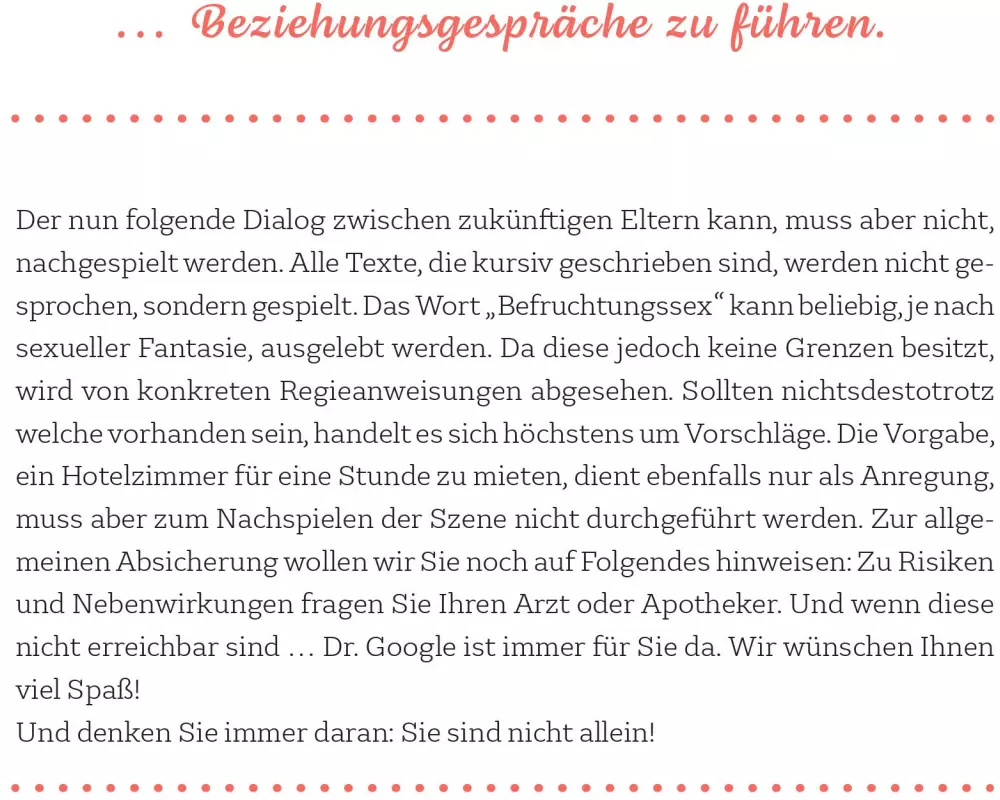 … Beziehungsgespräche zu führen.

Der nun folgende Dialog zwischen zukünftigen Eltern kann, muss aber nicht, nachgespielt werden. Alle Texte, die kursiv geschrieben sind, werden nicht gesprochen, sondern gespielt. Das Wort „Befruchtungssex“ kann beliebig, je nach sexueller Fantasie, ausgelebt werden. Da diese jedoch keine Grenzen besitzt, wird von konkreten Regieanweisungen abgesehen. Sollten nichtsdestotrotz welche vorhanden sein, handelt es sich höchstens um Vorschläge. Die Vorgabe, ein Hotelzimmer für eine Stunde zu mieten, dient ebenfalls nur als Anregung, muss aber zum Nachspielen der Szene nicht durchgeführt werden. Zur allgemeinen Absicherung wollen wir Sie noch auf Folgendes hinweisen: Zu Risiken und Nebenwirkungen fragen Sie Ihren Arzt oder Apotheker. Und wenn diese nicht erreichbar sind … Dr. Google ist immer für Sie da. Wir wünschen Ihnen viel Spaß!
Und denken Sie immer daran: Sie sind nicht allein!